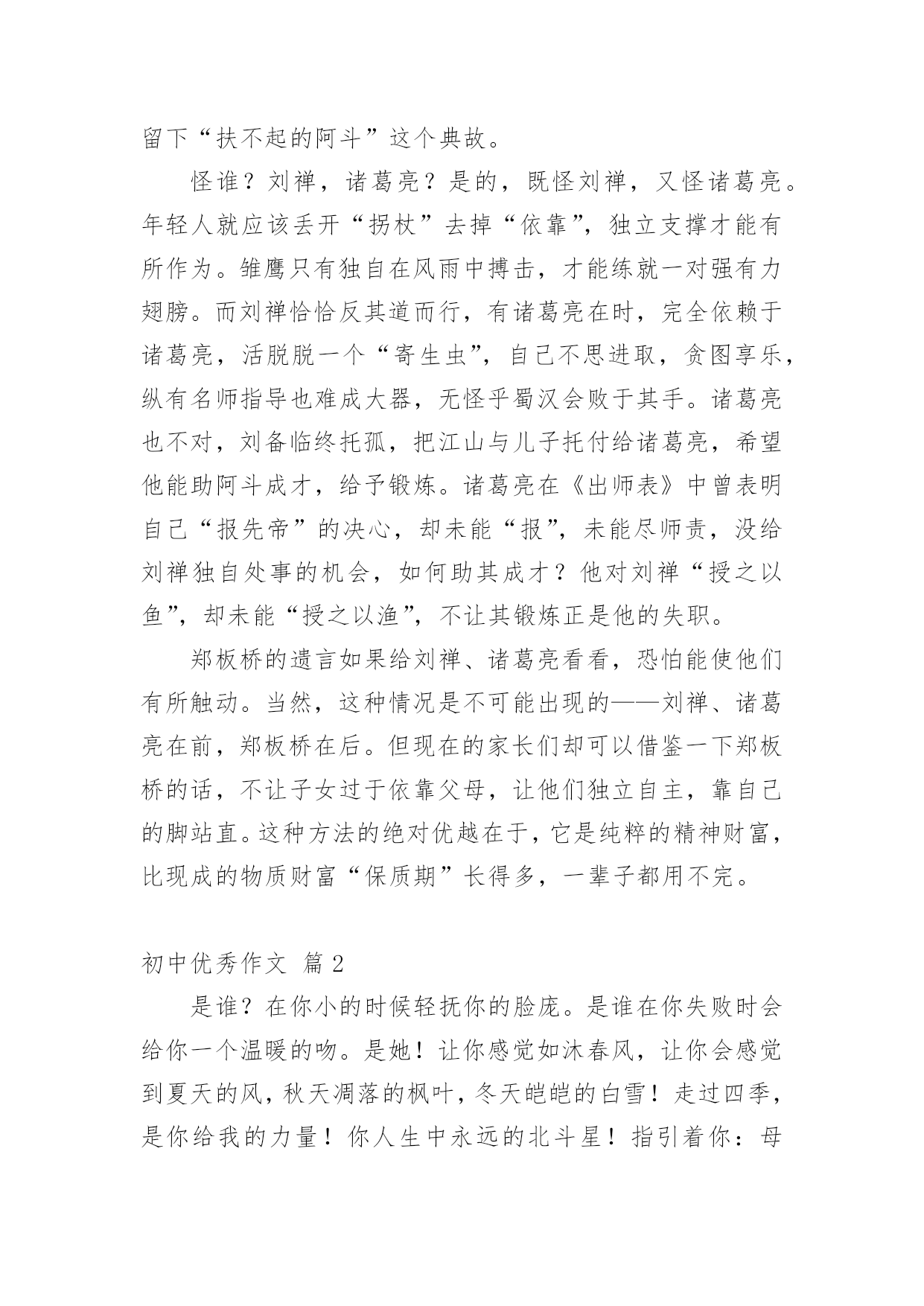 留下“扶不起的阿斗”这个典故。

怪谁？刘禅，诸葛亮？是的，既怪刘禅，又怪诸葛亮。年轻人就应该丢开“拐杖”去掉“依靠”，独立支撑才能有所作为。雏鹰只有独自在风雨中搏击，才能练就一对强有力翅膀。而刘禅恰恰反其道而行，有诸葛亮在时，完全依赖于诸葛亮，活脱脱一个“寄生虫”，自己不思进取，贪图享乐，纵有名师指导也难成大器，无怪乎蜀汉会败于其手。诸葛亮也不对，刘备临终托孤，把江山与儿子托付给诸葛亮，希望他能助阿斗成才，给予锻炼。诸葛亮在《出师表》中曾表明自己“报先帝”的决心，却未能“报”，未能尽师责，没给刘禅独自处事的机会，如何助其成才？他对刘禅“授之以鱼”，却未能“授之以渔”，不让其锻炼正是他的失职。

郑板桥的遗言如果给刘禅、诸葛亮看看，恐怕能使他们有所触动。当然，这种情况是不可能出现的——刘禅、诸葛亮在前，郑板桥在后。但现在的家长们却可以借鉴一下郑板桥的话，不让子女过于依靠父母，让他们独立自主，靠自己的脚站直。这种方法的绝对优越在于，它是纯粹的精神财富，比现成的物质财富“保质期”长得多，一辈子都用不完。

初中优秀作文 篇 2

是谁？在你小的时候轻抚你的脸庞。是谁在你失败时会给你一个温暖的吻。是她！让你感觉如沐春风，让你会感觉到夏天的风，秋天凋落的枫叶，冬天皑皑的白雪！走过四季，是你给我的力量！你人生中永远的北斗星！指引着你：母